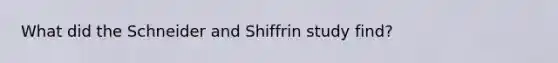 What did the Schneider and Shiffrin study find?